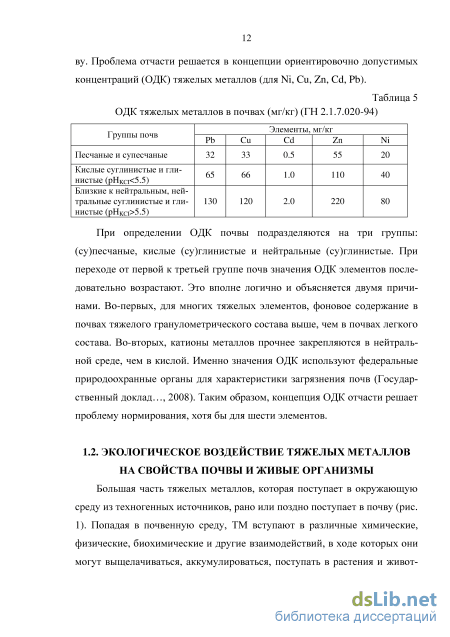 12

ву. Проблема отчасти решается в концепции ориентировочно допустимых концентраций (ОДК) тяжелых металлов (для Ni, Cu, Zn, Cd, Pb).

Таблица 5

ОДК тяжелых металлов в почвах (мг/кг) (ГН 2.1.7.020-94)

| Группы почв | Элементы, мг/кг | | | | |
|---|---|---|---|---|---|
| | Pb | Cu | Cd | Zn | Ni |
| Песчаные и супесчаные | 32 | 33 | 0.5 | 55 | 20 |
| Кислые суглинистые и глинистые ($pH_{KCl}$<5.5) | 65 | 66 | 1.0 | 110 | 40 |
| Близкие к нейтральным, нейтральные суглинистые и глинистые ($pH_{KCl}$>5.5) | 130 | 120 | 2.0 | 220 | 80 |

При определении ОДК почвы подразделяются на три группы: (су)песчаные, кислые (су)глинистые и нейтральные (су)глинистые. При переходе от первой к третьей группе почв значения ОДК элементов последовательно возрастают. Это вполне логично и объясняется двумя причинами. Во-первых, для многих тяжелых элементов, фоновое содержание в почвах тяжелого гранулометрического состава выше, чем в почвах легкого состава. Во-вторых, катионы металлов прочнее закрепляются в нейтральной среде, чем в кислой. Именно значения ОДК используют федеральные природоохранные органы для характеристики загрязнения почв (Государственный доклад…, 2008). Таким образом, концепция ОДК отчасти решает проблему нормирования, хотя бы для шести элементов.

1.2. ЭКОЛОГИЧЕСКОЕ ВОЗДЕЙСТВИЕ ТЯЖЕЛЫХ МЕТАЛЛОВ НА СВОЙСТВА ПОЧВЫ И ЖИВЫЕ ОРГАНИЗМЫ

Большая часть тяжелых металлов, которая поступает в окружающую среду из техногенных источников, рано или поздно поступает в почву (рис. 1). Попадая в почвенную среду, ТМ вступают в различные химические, физические, биохимические и другие взаимодействий, в ходе которых они могут выщелачиваться, аккумулироваться, поступать в растения и живот-

dsLib.net
библиотека диссертаций